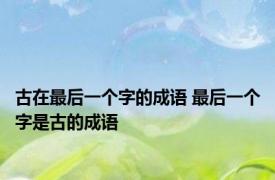 古在最后一个字的成语 最后一个字是古的成语